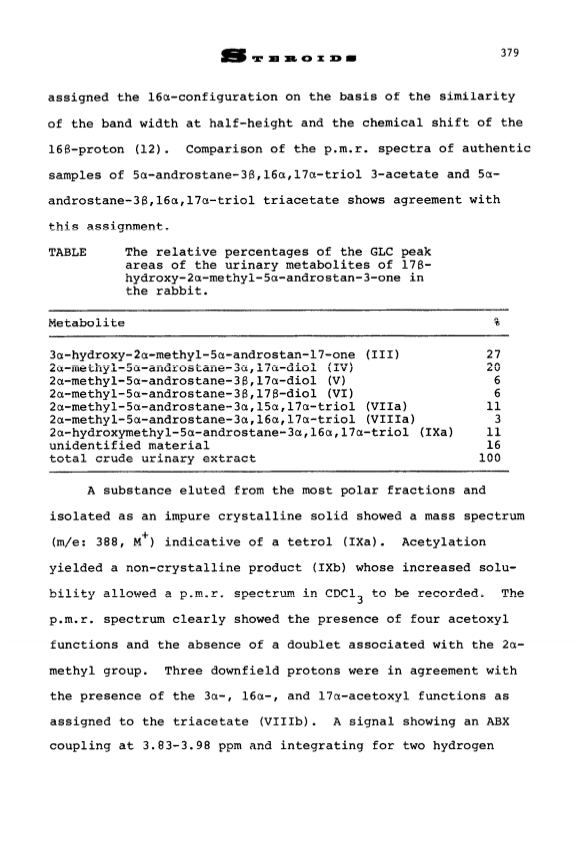 STEROIDS

379

assigned the 16α-configuration on the basis of the similarity of the band width at half-height and the chemical shift of the 16β-proton (12). Comparison of the p.m.r. spectra of authentic samples of 5α-androstane-3β,16α,17α-triol 3-acetate and 5α-androstane-3β,16α,17α-triol triacetate shows agreement with this assignment.

TABLE The relative percentages of the GLC peak areas of the urinary metabolites of 17β-hydroxy-2α-methyl-5α-androstan-3-one in the rabbit.

| Metabolite | % |
|---|---|
| 3α-hydroxy-2α-methyl-5α-androstan-17-one (III) | 27 |
| 2α-methyl-5α-androstane-3α,17α-diol (IV) | 20 |
| 2α-methyl-5α-androstane-3β,17α-diol (V) | 6 |
| 2α-methyl-5α-androstane-3β,17β-diol (VI) | 6 |
| 2α-methyl-5α-androstane-3α,15α,17α-triol (VIIa) | 11 |
| 2α-methyl-5α-androstane-3α,16α,17α-triol (VIIIa) | 3 |
| 2α-hydroxymethyl-5α-androstane-3α,16α,17α-triol (IXa) | 11 |
| unidentified material | 16 |
| total crude urinary extract | 100 |

A substance eluted from the most polar fractions and isolated as an impure crystalline solid showed a mass spectrum (m/e: 388, $M^+$) indicative of a tetrol (IXa). Acetylation yielded a non-crystalline product (IXb) whose increased solubility allowed a p.m.r. spectrum in $CDCl_3$ to be recorded. The p.m.r. spectrum clearly showed the presence of four acetoxyl functions and the absence of a doublet associated with the 2α-methyl group. Three downfield protons were in agreement with the presence of the 3α-, 16α-, and 17α-acetoxyl functions as assigned to the triacetate (VIIIb). A signal showing an ABX coupling at 3.83-3.98 ppm and integrating for two hydrogen